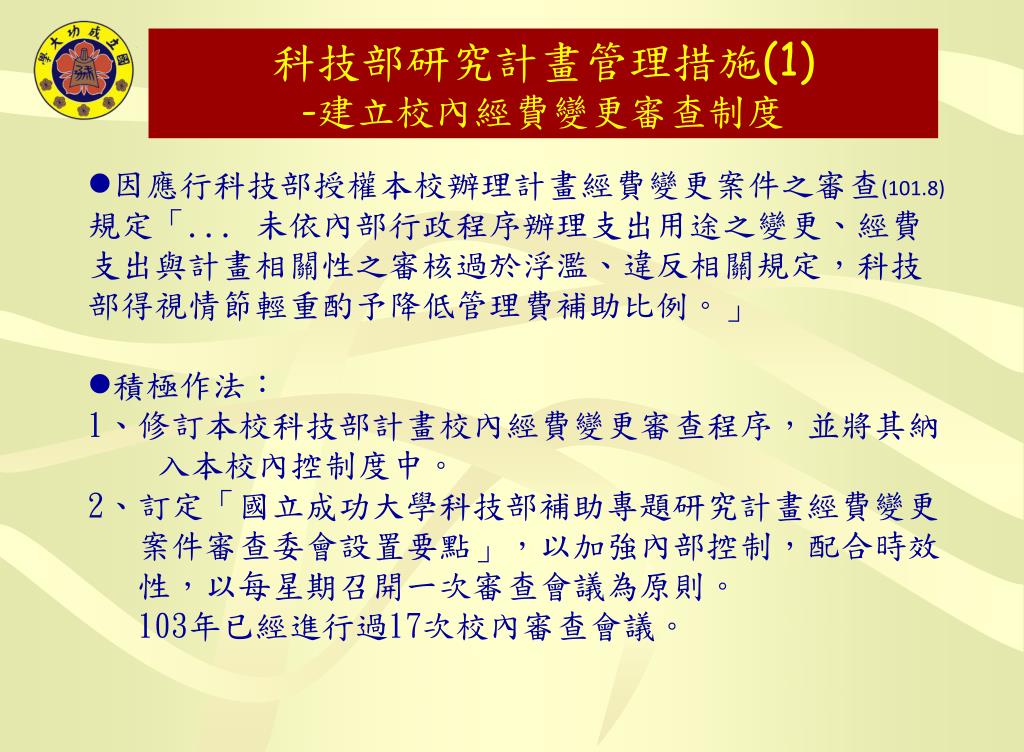 國立成功大學

科技部研究計畫管理措施(1)
-建立校內經費變更審查制度

●因應行科技部授權本校辦理計畫經費變更案件之審查(101.8)規定「... 未依內部行政程序辦理支出用途之變更、經費支出與計畫相關性之審核過於浮濫、違反相關規定，科技部得視情節輕重酌予降低管理費補助比例。」

●積極作法：
1、修訂本校科技部計畫校內經費變更審查程序，並將其納入本校內控制度中。
2、訂定「國立成功大學科技部補助專題研究計畫經費變更案件審查委會設置要點」，以加強內部控制，配合時效性，以每星期召開一次審查會議為原則。
103年已經進行過17次校內審查會議。